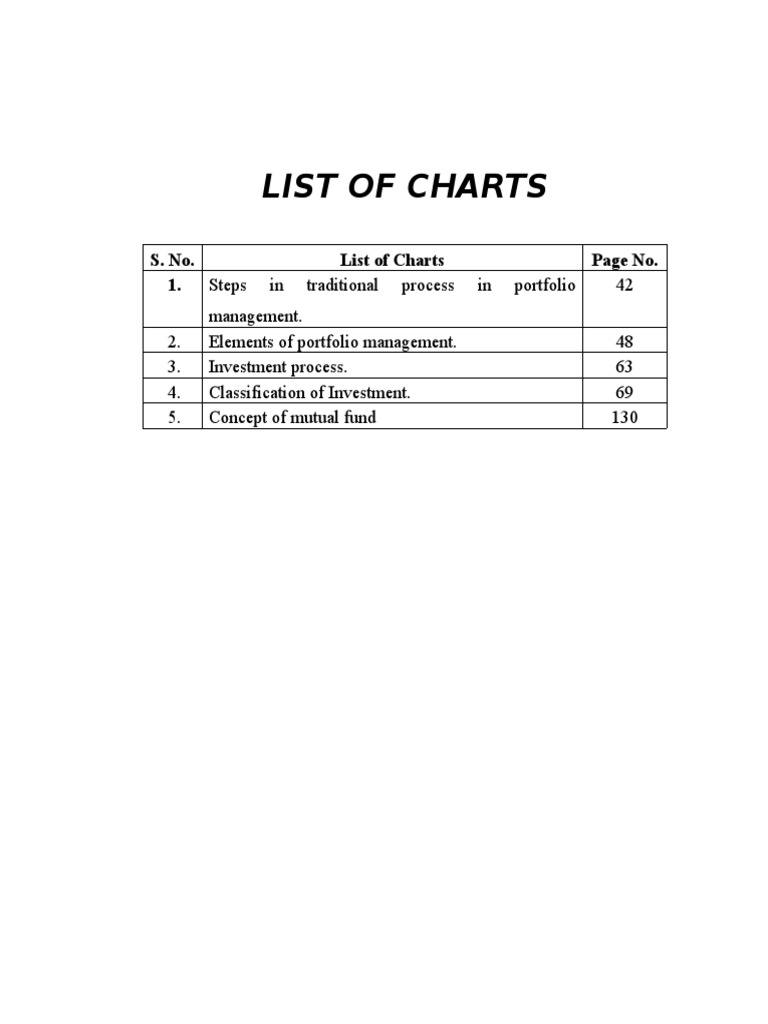 LIST OF CHARTS

| S. No. | List of Charts | Page No. |
|---|---|---|
| 1. | Steps in traditional process in portfolio management. | 42 |
| 2. | Elements of portfolio management. | 48 |
| 3. | Investment process. | 63 |
| 4. | Classification of Investment. | 69 |
| 5. | Concept of mutual fund | 130 |